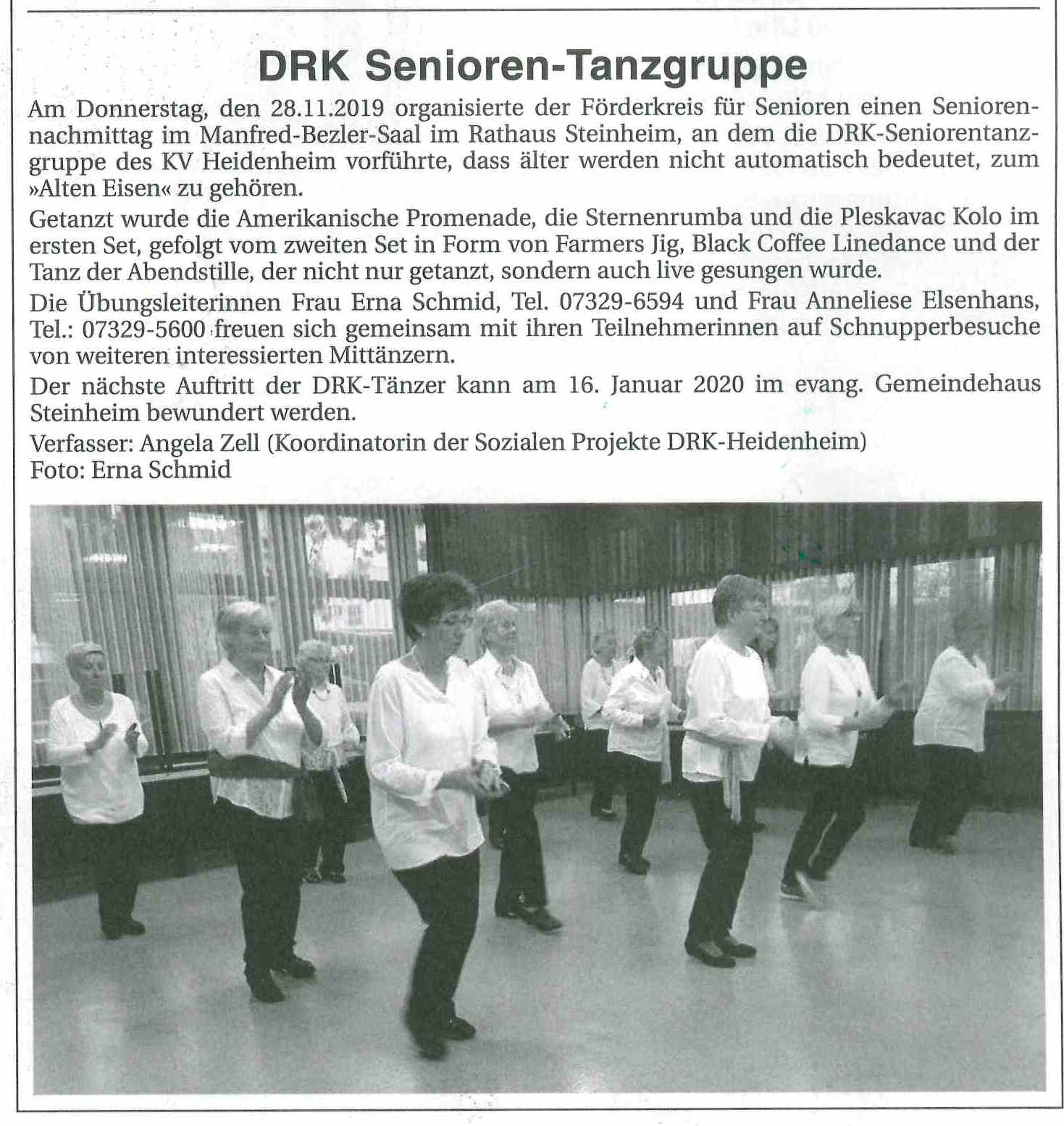 DRK Senioren-Tanzgruppe

Am Donnerstag, den 28.11.2019 organisierte der Förderkreis für Senioren einen Seniorennachmittag im Manfred-Bezler-Saal im Rathaus Steinheim, an dem die DRK-Seniorentanzgruppe des KV Heidenheim vorführte, dass älter werden nicht automatisch bedeutet, zum »Alten Eisen« zu gehören.

Getanzt wurde die Amerikanische Promenade, die Sternenrumba und die Pleskavac Kolo im ersten Set, gefolgt vom zweiten Set in Form von Farmers Jig, Black Coffee Linedance und der Tanz der Abendstille, der nicht nur getanzt, sondern auch live gesungen wurde.

Die Übungsleiterinnen Frau Erna Schmid, Tel. 07329-6594 und Frau Anneliese Elsenhans, Tel.: 07329-5600 freuen sich gemeinsam mit ihren Teilnehmerinnen auf Schnupperbesuche von weiteren interessierten Mittänzern.

Der nächste Auftritt der DRK-Tänzer kann am 16. Januar 2020 im evang. Gemeindehaus Steinheim bewundert werden.

Verfasser: Angela Zell (Koordinatorin der Sozialen Projekte DRK-Heidenheim)
Foto: Erna Schmid